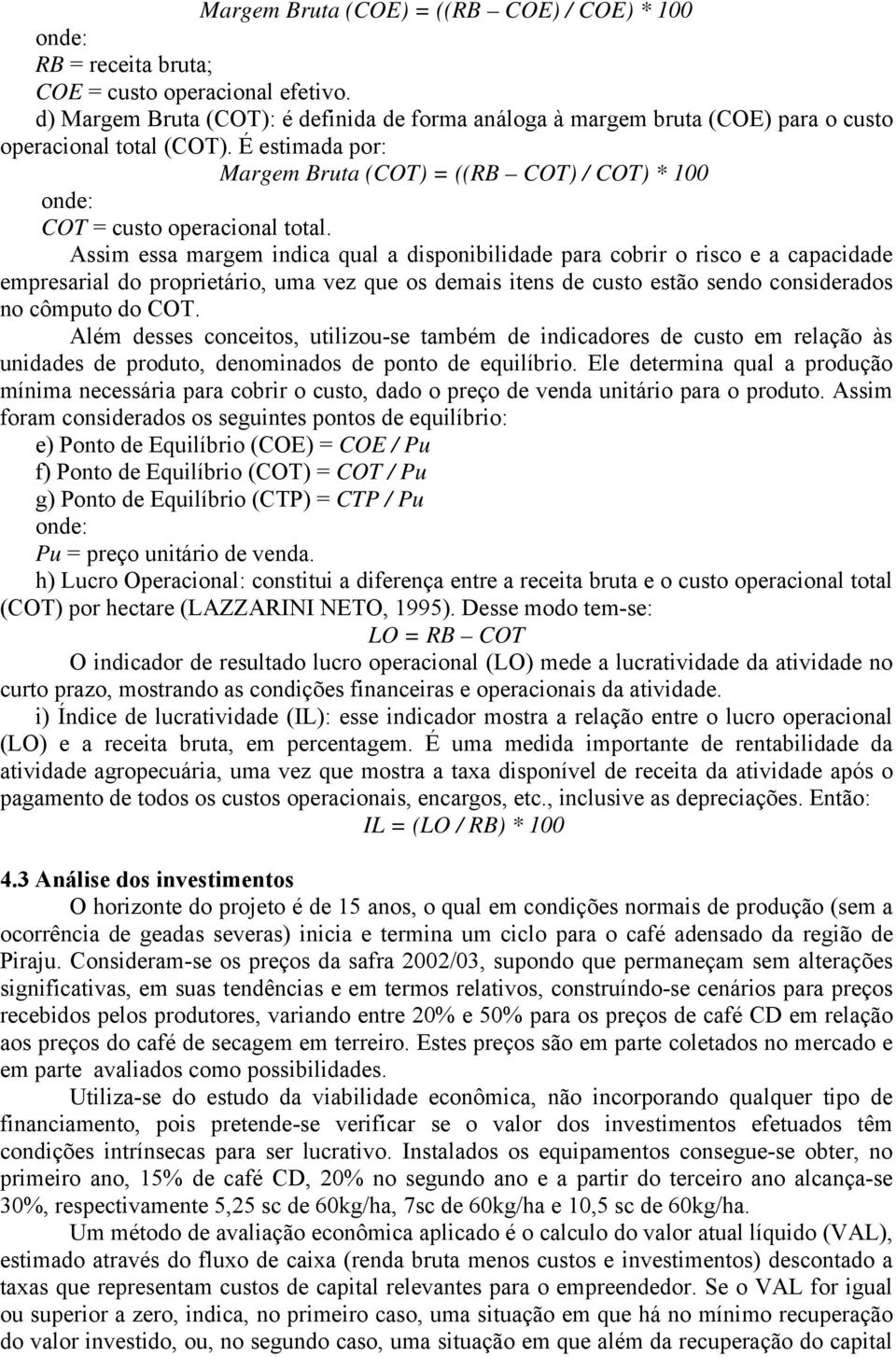 Margem Bruta (COE) = ((RB – COE) / COE) * 100
onde:
RB = receita bruta;
COE = custo operacional efetivo.
d) Margem Bruta (COT): é definida de forma análoga à margem bruta (COE) para o custo operacional total (COT). É estimada por:
Margem Bruta (COT) = ((RB – COT) / COT) * 100
onde:
COT = custo operacional total.

Assim essa margem indica qual a disponibilidade para cobrir o risco e a capacidade empresarial do proprietário, uma vez que os demais itens de custo estão sendo considerados no cômputo do COT.

Além desses conceitos, utilizou-se também de indicadores de custo em relação às unidades de produto, denominados de ponto de equilíbrio. Ele determina qual a produção mínima necessária para cobrir o custo, dado o preço de venda unitário para o produto. Assim foram considerados os seguintes pontos de equilíbrio:
e) Ponto de Equilíbrio (COE) = COE / Pu
f) Ponto de Equilíbrio (COT) = COT / Pu
g) Ponto de Equilíbrio (CTP) = CTP / Pu
onde:
Pu = preço unitário de venda.
h) Lucro Operacional: constitui a diferença entre a receita bruta e o custo operacional total (COT) por hectare (LAZZARINI NETO, 1995). Desse modo tem-se:
LO = RB – COT

O indicador de resultado lucro operacional (LO) mede a lucratividade da atividade no curto prazo, mostrando as condições financeiras e operacionais da atividade.
i) Índice de lucratividade (IL): esse indicador mostra a relação entre o lucro operacional (LO) e a receita bruta, em percentagem. É uma medida importante de rentabilidade da atividade agropecuária, uma vez que mostra a taxa disponível de receita da atividade após o pagamento de todos os custos operacionais, encargos, etc., inclusive as depreciações. Então:
IL = (LO / RB) * 100

4.3 Análise dos investimentos

O horizonte do projeto é de 15 anos, o qual em condições normais de produção (sem a ocorrência de geadas severas) inicia e termina um ciclo para o café adensado da região de Piraju. Consideram-se os preços da safra 2002/03, supondo que permaneçam sem alterações significativas, em suas tendências e em termos relativos, construíndo-se cenários para preços recebidos pelos produtores, variando entre 20% e 50% para os preços de café CD em relação aos preços do café de secagem em terreiro. Estes preços são em parte coletados no mercado e em parte avaliados como possibilidades.

Utiliza-se do estudo da viabilidade econômica, não incorporando qualquer tipo de financiamento, pois pretende-se verificar se o valor dos investimentos efetuados têm condições intrínsecas para ser lucrativo. Instalados os equipamentos consegue-se obter, no primeiro ano, 15% de café CD, 20% no segundo ano e a partir do terceiro ano alcança-se 30%, respectivamente 5,25 sc de 60kg/ha, 7sc de 60kg/ha e 10,5 sc de 60kg/ha.

Um método de avaliação econômica aplicado é o calculo do valor atual líquido (VAL), estimado através do fluxo de caixa (renda bruta menos custos e investimentos) descontado a taxas que representam custos de capital relevantes para o empreendedor. Se o VAL for igual ou superior a zero, indica, no primeiro caso, uma situação em que há no mínimo recuperação do valor investido, ou, no segundo caso, uma situação em que além da recuperação do capital